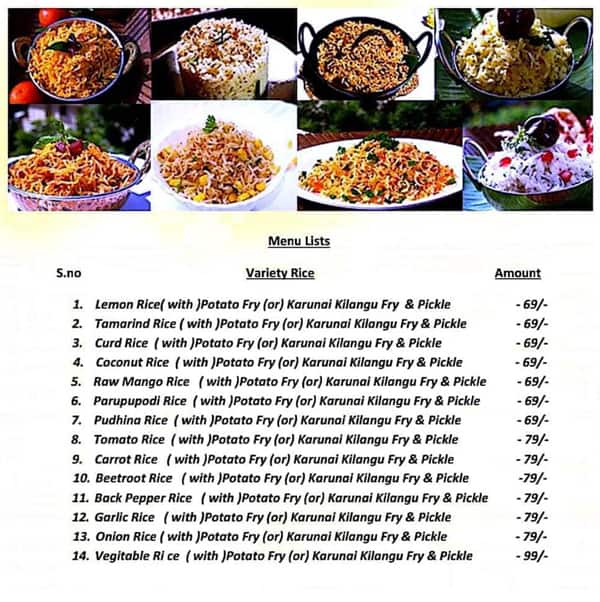 Menu Lists

| S.no | Variety Rice | Amount |
|---|---|---|
| 1. | Lemon Rice( with )Potato Fry (or) Karunai Kilangu Fry & Pickle | - 69/- |
| 2. | Tamarind Rice ( with )Potato Fry (or) Karunai Kilangu Fry & Pickle | - 69/- |
| 3. | Curd Rice ( with )Potato Fry (or) Karunai Kilangu Fry & Pickle | - 69/- |
| 4. | Coconut Rice ( with )Potato Fry (or) Karunai Kilangu Fry & Pickle | - 69/- |
| 5. | Raw Mango Rice ( with )Potato Fry (or) Karunai Kilangu Fry & Pickle | - 69/- |
| 6. | Parupupodi Rice ( with )Potato Fry (or) Karunai Kilangu Fry & Pickle | - 69/- |
| 7. | Pudhina Rice ( with )Potato Fry (or) Karunai Kilangu Fry & Pickle | - 69/- |
| 8. | Tomato Rice ( with )Potato Fry (or) Karunai Kilangu Fry & Pickle | - 79/- |
| 9. | Carrot Rice ( with )Potato Fry (or) Karunai Kilangu Fry & Pickle | - 79/- |
| 10. | Beetroot Rice ( with )Potato Fry (or) Karunai Kilangu Fry & Pickle | -79/- |
| 11. | Back Pepper Rice ( with )Potato Fry (or) Karunai Kilangu Fry & Pickle | - 79/- |
| 12. | Garlic Rice ( with )Potato Fry (or) Karunai Kilangu Fry & Pickle | - 79/- |
| 13. | Onion Rice ( with )Potato Fry (or) Karunai Kilangu Fry & Pickle | - 79/- |
| 14. | Vegitable Ri ce ( with )Potato Fry (or) Karunai Kilangu Fry & Pickle | - 99/- |